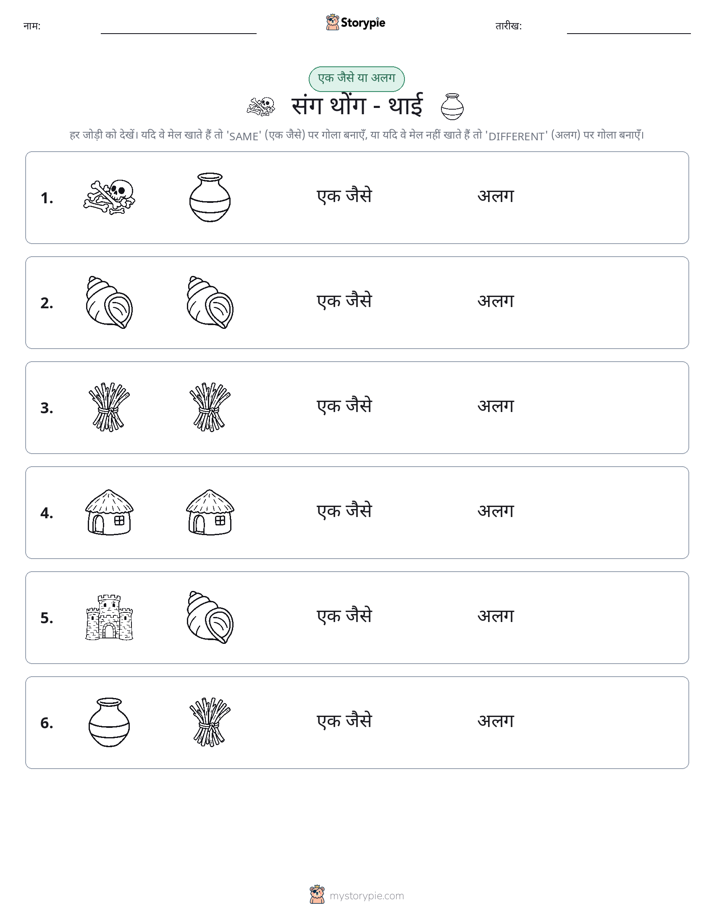 नाम: ____ Storypie तारीख: ____

एक जैसे या अलग

संग थोंग - थाई

हर जोड़ी को देखें। यदि वे मेल खाते हैं तो 'SAME' (एक जैसे) पर गोला बनाएँ, या यदि वे मेल नहीं खाते हैं तो 'DIFFERENT' (अलग) पर गोला बनाएँ।

1. एक जैसे अलग

2. एक जैसे अलग

3. एक जैसे अलग

4. एक जैसे अलग

5. एक जैसे अलग

6. एक जैसे अलग

mystorypie.com